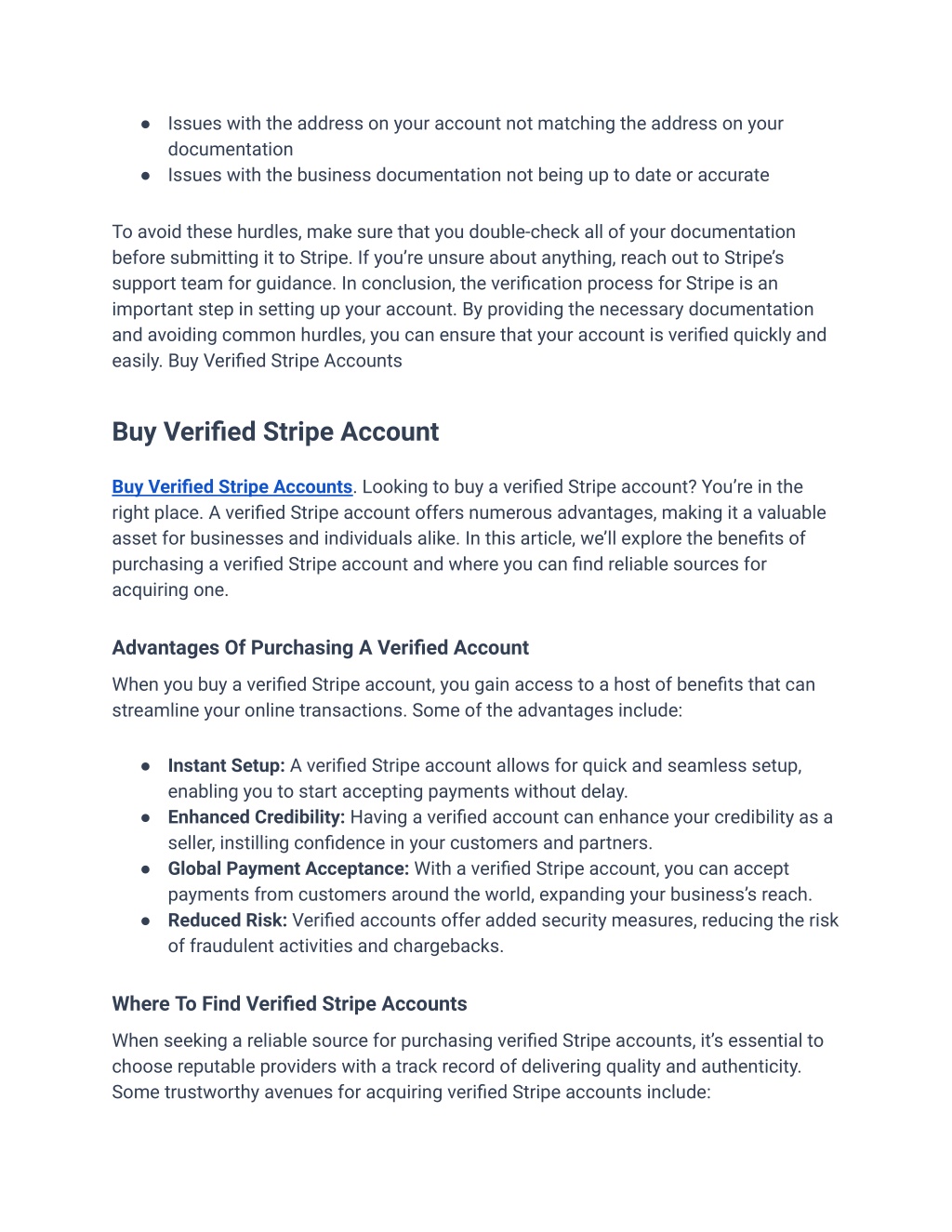 ● Issues with the address on your account not matching the address on your documentation
● Issues with the business documentation not being up to date or accurate

To avoid these hurdles, make sure that you double-check all of your documentation before submitting it to Stripe. If you're unsure about anything, reach out to Stripe's support team for guidance. In conclusion, the verification process for Stripe is an important step in setting up your account. By providing the necessary documentation and avoiding common hurdles, you can ensure that your account is verified quickly and easily. Buy Verified Stripe Accounts

Buy Verified Stripe Account

Buy Verified Stripe Accounts. Looking to buy a verified Stripe account? You're in the right place. A verified Stripe account offers numerous advantages, making it a valuable asset for businesses and individuals alike. In this article, we'll explore the benefits of purchasing a verified Stripe account and where you can find reliable sources for acquiring one.

Advantages Of Purchasing A Verified Account

When you buy a verified Stripe account, you gain access to a host of benefits that can streamline your online transactions. Some of the advantages include:

● Instant Setup: A verified Stripe account allows for quick and seamless setup, enabling you to start accepting payments without delay.
● Enhanced Credibility: Having a verified account can enhance your credibility as a seller, instilling confidence in your customers and partners.
● Global Payment Acceptance: With a verified Stripe account, you can accept payments from customers around the world, expanding your business's reach.
● Reduced Risk: Verified accounts offer added security measures, reducing the risk of fraudulent activities and chargebacks.

Where To Find Verified Stripe Accounts

When seeking a reliable source for purchasing verified Stripe accounts, it's essential to choose reputable providers with a track record of delivering quality and authenticity. Some trustworthy avenues for acquiring verified Stripe accounts include: